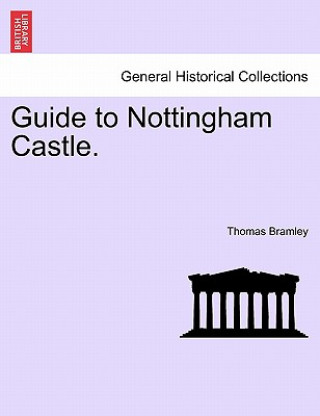 BRITISH LIBRARY

General Historical Collections

Guide to Nottingham Castle.

Thomas Bramley